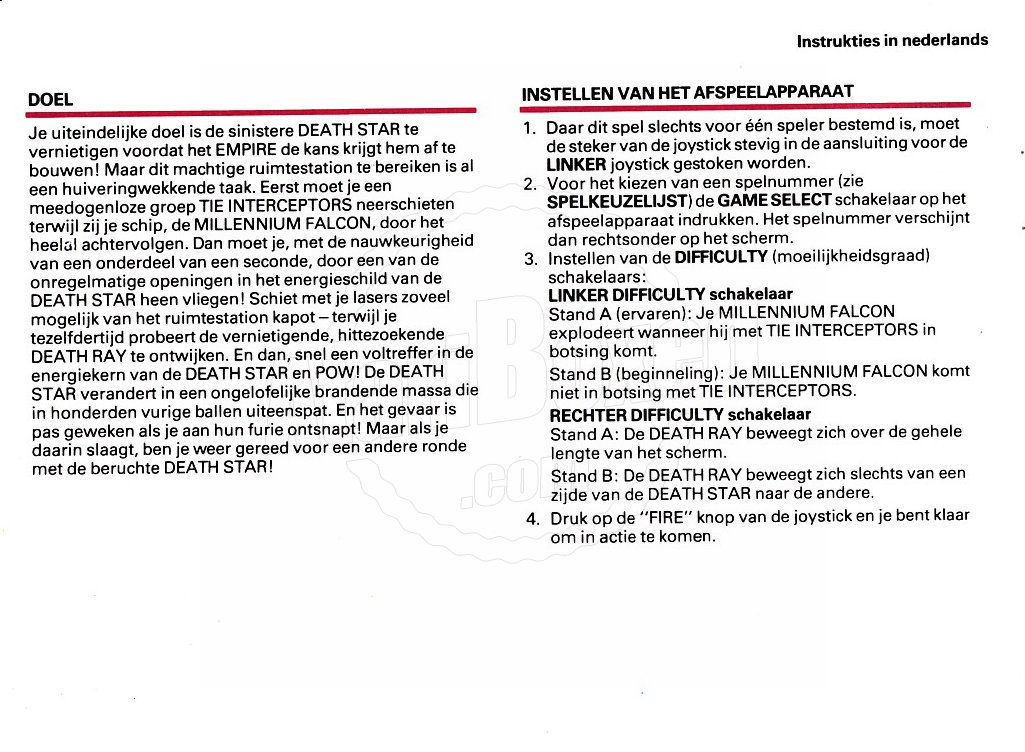 Instrukties in nederlands

DOEL

Je uiteindelijke doel is de sinistere DEATH STAR te vernietigen voordat het EMPIRE de kans krijgt hem af te bouwen! Maar dit machtige ruimtestation te bereiken is al een huiveringwekkende taak. Eerst moet je een meedogenloze groep TIE INTERCEPTORS neerschieten terwijl zij je schip, de MILLENNIUM FALCON, door het heelal achtervolgen. Dan moet je, met de nauwkeurigheid van een onderdeel van een seconde, door een van de onregelmatige openingen in het energieschild van de DEATH STAR heen vliegen! Schiet met je lasers zoveel mogelijk van het ruimtestation kapot – terwijl je tezelfdertijd probeert de vernietigende, hittezoekende DEATH RAY te ontwijken. En dan, snel een voltreffer in de energiekern van de DEATH STAR en POW! De DEATH STAR verandert in een ongelofelijke brandende massa die in honderden vurige ballen uiteenspat. En het gevaar is pas geweken als je aan hun furie ontsnapt! Maar als je daarin slaagt, ben je weer gereed voor een andere ronde met de beruchte DEATH STAR!

INSTELLEN VAN HET AFSPEELAPPARAAT

1. Daar dit spel slechts voor één speler bestemd is, moet de steker van de joystick stevig in de aansluiting voor de LINKER joystick gestoken worden.
2. Voor het kiezen van een spelnummer (zie SPELKEUZELIJST) de GAME SELECT schakelaar op het afspeelapparaat indrukken. Het spelnummer verschijnt dan rechtsonder op het scherm.
3. Instellen van de DIFFICULTY (moeilijkheidsgraad) schakelaars:
LINKER DIFFICULTY schakelaar
Stand A (ervaren): Je MILLENNIUM FALCON explodeert wanneer hij met TIE INTERCEPTORS in botsing komt.
Stand B (beginneling): Je MILLENNIUM FALCON komt niet in botsing met TIE INTERCEPTORS.
RECHTER DIFFICULTY schakelaar
Stand A: De DEATH RAY beweegt zich over de gehele lengte van het scherm.
Stand B: De DEATH RAY beweegt zich slechts van een zijde van de DEATH STAR naar de andere.
4. Druk op de "FIRE" knop van de joystick en je bent klaar om in actie te komen.